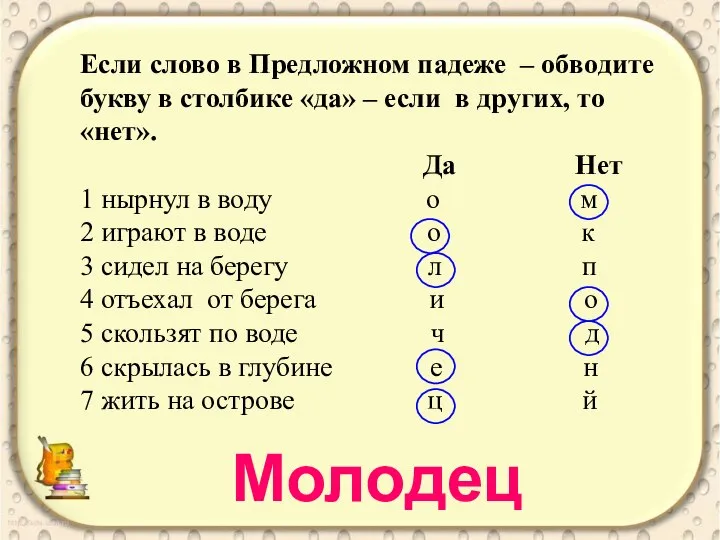 Если слово в Предложном падеже – обводите букву в столбике «да» – если в других, то «нет».

| | Да | Нет |
|---|---|---|
| 1 нырнул в воду | о | м |
| 2 играют в воде | о | к |
| 3 сидел на берегу | л | п |
| 4 отъехал от берега | и | о |
| 5 скользят по воде | ч | д |
| 6 скрылась в глубине | е | н |
| 7 жить на острове | ц | й |

Молодец